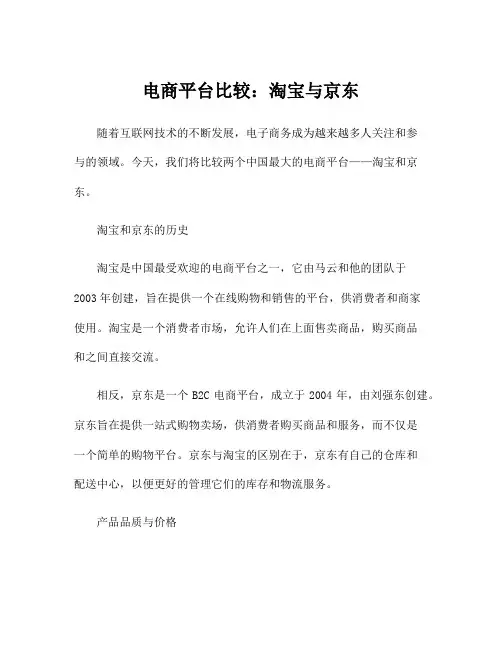 电商平台比较：淘宝与京东

随着互联网技术的不断发展，电子商务成为越来越多人关注和参与的领域。今天，我们将比较两个中国最大的电商平台——淘宝和京东。

淘宝和京东的历史

淘宝是中国最受欢迎的电商平台之一，它由马云和他的团队于2003年创建，旨在提供一个在线购物和销售的平台，供消费者和商家使用。淘宝是一个消费者市场，允许人们在上面售卖商品，购买商品和之间直接交流。

相反，京东是一个 B2C 电商平台，成立于 2004 年，由刘强东创建。京东旨在提供一站式购物卖场，供消费者购买商品和服务，而不仅是一个简单的购物平台。京东与淘宝的区别在于，京东有自己的仓库和配送中心，以便更好的管理它们的库存和物流服务。

产品品质与价格